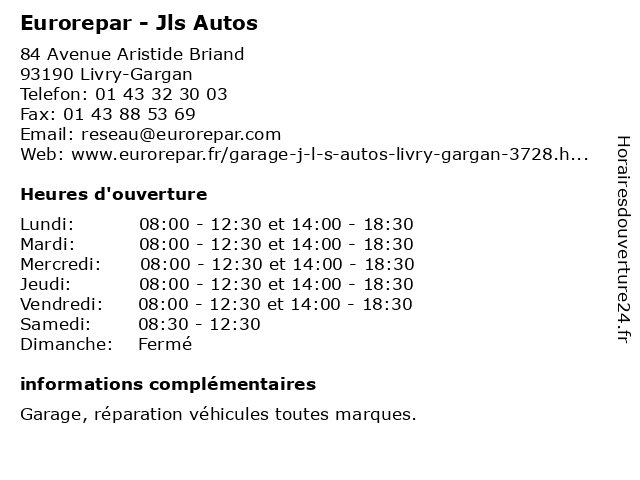 Eurorepar - Jls Autos

84 Avenue Aristide Briand
93190 Livry-Gargan
Telefon: 01 43 32 30 03
Fax: 01 43 88 53 69
Email: reseau@eurorepar.com
Web: www.eurorepar.fr/garage-j-l-s-autos-livry-gargan-3728.h...

Heures d'ouverture

| | |
|---|---|
| Lundi: | 08:00 - 12:30 et 14:00 - 18:30 |
| Mardi: | 08:00 - 12:30 et 14:00 - 18:30 |
| Mercredi: | 08:00 - 12:30 et 14:00 - 18:30 |
| Jeudi: | 08:00 - 12:30 et 14:00 - 18:30 |
| Vendredi: | 08:00 - 12:30 et 14:00 - 18:30 |
| Samedi: | 08:30 - 12:30 |
| Dimanche: | Fermé |

informations complémentaires

Garage, réparation véhicules toutes marques.

Horairesdouverture24.fr